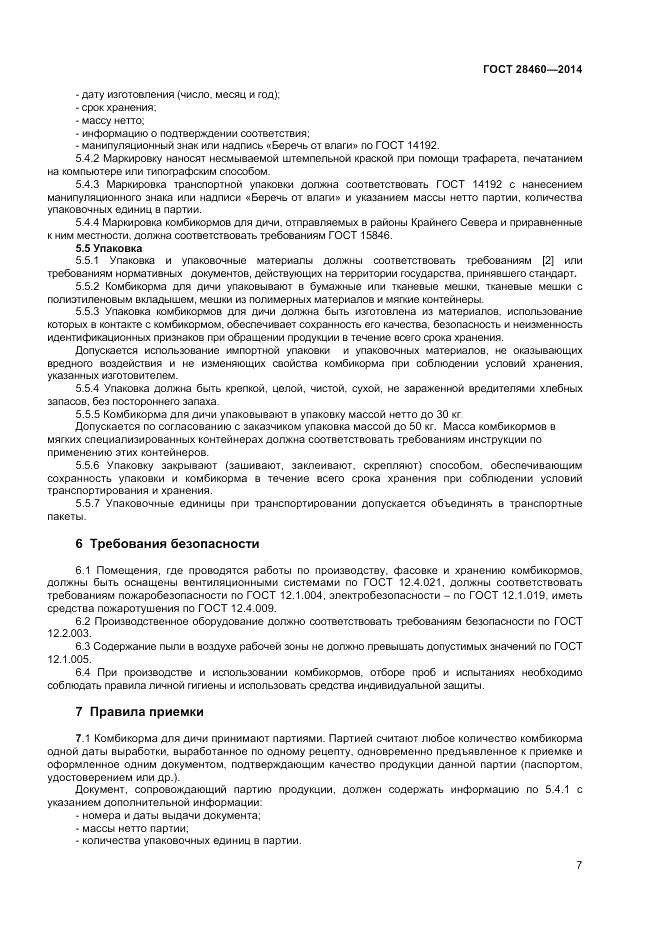 ГОСТ 28460—2014

- дату изготовления (число, месяц и год);
- срок хранения;
- массу нетто;
- информацию о подтверждении соответствия;
- манипуляционный знак или надпись «Беречь от влаги» по ГОСТ 14192.

5.4.2 Маркировку наносят несмываемой штемпельной краской при помощи трафарета, печатанием на компьютере или типографским способом.

5.4.3 Маркировка транспортной упаковки должна соответствовать ГОСТ 14192 с нанесением манипуляционного знака или надписи «Беречь от влаги» и указанием массы нетто партии, количества упаковочных единиц в партии.

5.4.4 Маркировка комбикормов для дичи, отправляемых в районы Крайнего Севера и приравненные к ним местности, должна соответствовать требованиям ГОСТ 15846.

5.5 Упаковка

5.5.1 Упаковка и упаковочные материалы должны соответствовать требованиям [2] или требованиям нормативных документов, действующих на территории государства, принявшего стандарт.

5.5.2 Комбикорма для дичи упаковывают в бумажные или тканевые мешки, тканевые мешки с полиэтиленовым вкладышем, мешки из полимерных материалов и мягкие контейнеры.

5.5.3 Упаковка комбикормов для дичи должна быть изготовлена из материалов, использование которых в контакте с комбикормом, обеспечивает сохранность его качества, безопасность и неизменность идентификационных признаков при обращении продукции в течение всего срока хранения.

Допускается использование импортной упаковки и упаковочных материалов, не оказывающих вредного воздействия и не изменяющих свойства комбикорма при соблюдении условий хранения, указанных изготовителем.

5.5.4 Упаковка должна быть крепкой, целой, чистой, сухой, не зараженной вредителями хлебных запасов, без постороннего запаха.

5.5.5 Комбикорма для дичи упаковывают в упаковку массой нетто до 30 кг.

Допускается по согласованию с заказчиком упаковка массой до 50 кг. Масса комбикормов в мягких специализированных контейнерах должна соответствовать требованиям инструкции по применению этих контейнеров.

5.5.6 Упаковку закрывают (зашивают, заклеивают, скрепляют) способом, обеспечивающим сохранность упаковки и комбикорма в течение всего срока хранения при соблюдении условий транспортирования и хранения.

5.5.7 Упаковочные единицы при транспортировании допускается объединять в транспортные пакеты.

6 Требования безопасности

6.1 Помещения, где проводятся работы по производству, фасовке и хранению комбикормов, должны быть оснащены вентиляционными системами по ГОСТ 12.4.021, должны соответствовать требованиям пожаробезопасности по ГОСТ 12.1.004, электробезопасности – по ГОСТ 12.1.019, иметь средства пожаротушения по ГОСТ 12.4.009.

6.2 Производственное оборудование должно соответствовать требованиям безопасности по ГОСТ 12.2.003.

6.3 Содержание пыли в воздухе рабочей зоны не должно превышать допустимых значений по ГОСТ 12.1.005.

6.4 При производстве и использовании комбикормов, отборе проб и испытаниях необходимо соблюдать правила личной гигиены и использовать средства индивидуальной защиты.

7 Правила приемки

7.1 Комбикорма для дичи принимают партиями. Партией считают любое количество комбикорма одной даты выработки, выработанное по одному рецепту, одновременно предъявленное к приемке и оформленное одним документом, подтверждающим качество продукции данной партии (паспортом, удостоверением или др.).

Документ, сопровождающий партию продукции, должен содержать информацию по 5.4.1 с указанием дополнительной информации:
- номера и даты выдачи документа;
- массы нетто партии;
- количества упаковочных единиц в партии.

7